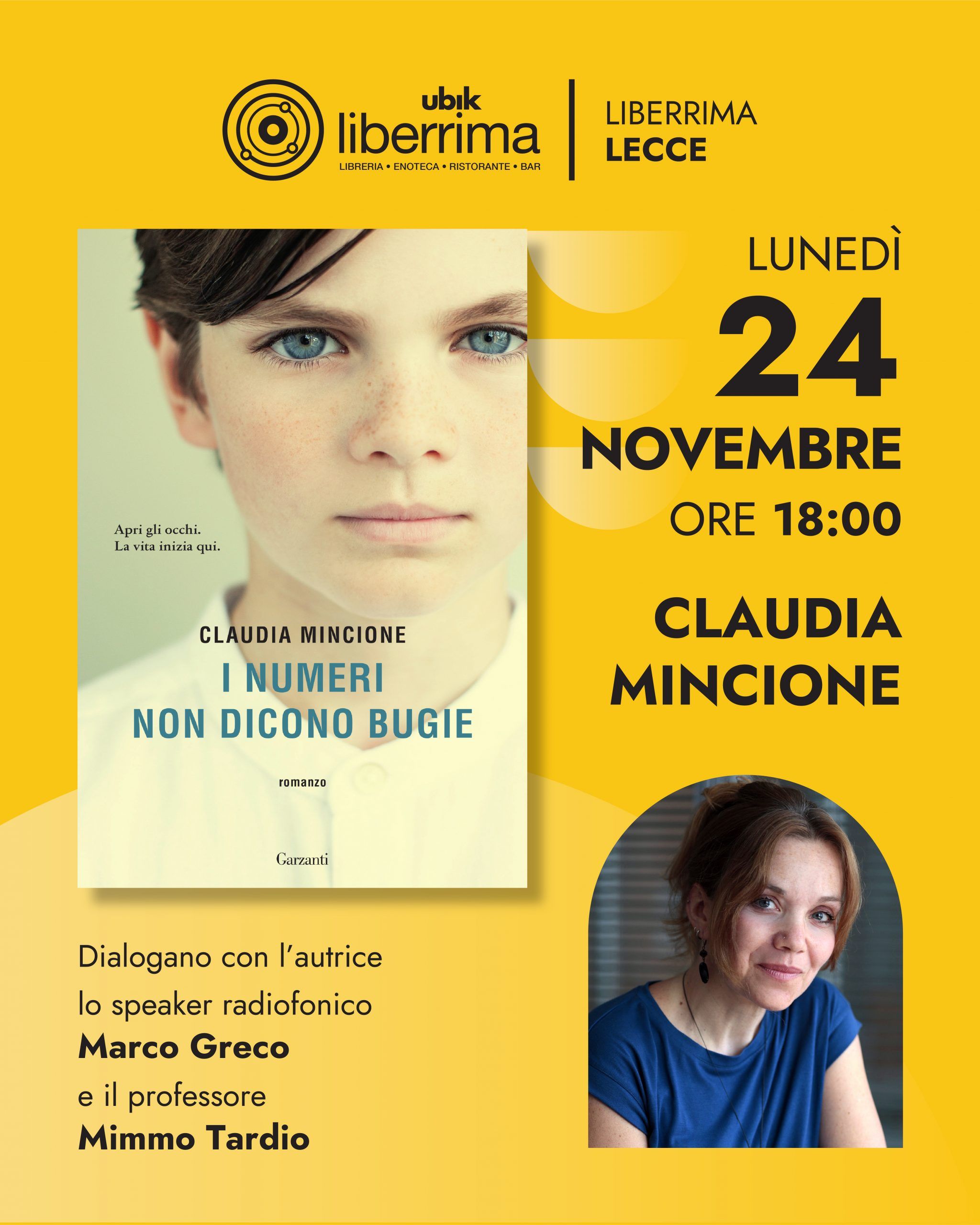 ubik
liberrima
LIBRERIA • ENOTECA • RISTORANTE • BAR

LIBERRIMA
LECCE

Apri gli occhi.
La vita inizia qui.

CLAUDIA MINCIONE
I NUMERI
NON DICONO BUGIE

romanzo

Garzanti

LUNEDÌ
24
NOVEMBRE
ORE 18:00

CLAUDIA
MINCIONE

Dialogano con l'autrice
lo speaker radiofonico
Marco Greco
e il professore
Mimmo Tardio